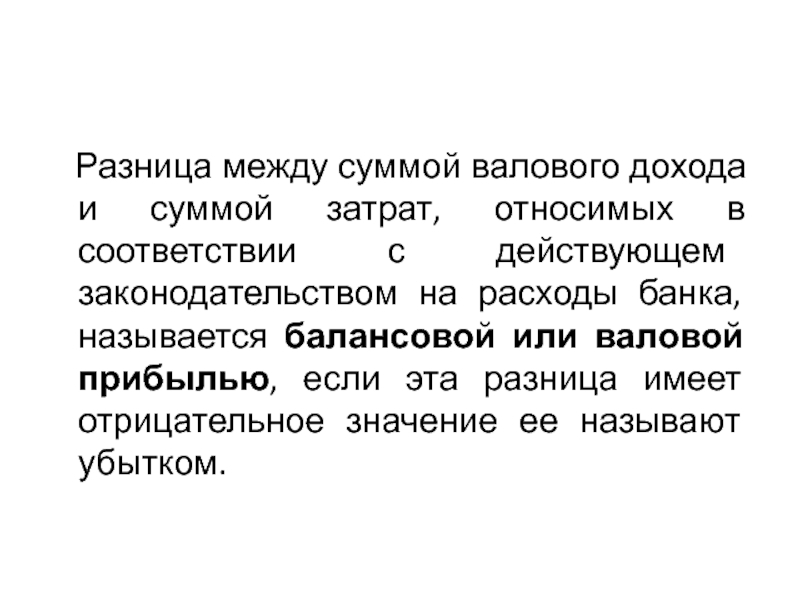 Разница между суммой валового дохода и суммой затрат, относимых в соответствии с действующем законодательством на расходы банка, называется балансовой или валовой прибылью, если эта разница имеет отрицательное значение ее называют убытком.